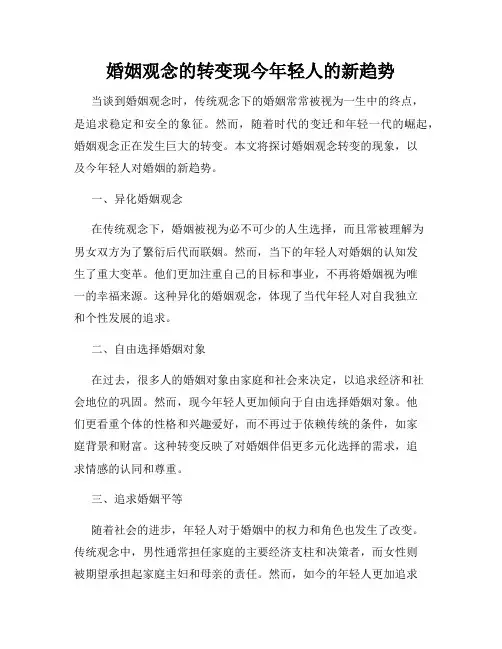 婚姻观念的转变现今年轻人的新趋势

当谈到婚姻观念时，传统观念下的婚姻常常被视为一生中的终点，是追求稳定和安全的象征。然而，随着时代的变迁和年轻一代的崛起，婚姻观念正在发生巨大的转变。本文将探讨婚姻观念转变的现象，以及今年轻人对婚姻的新趋势。

一、异化婚姻观念

在传统观念下，婚姻被视为必不可少的人生选择，而且常被理解为男女双方为了繁衍后代而联姻。然而，当下的年轻人对婚姻的认知发生了重大变革。他们更加注重自己的目标和事业，不再将婚姻视为唯一的幸福来源。这种异化的婚姻观念，体现了当代年轻人对自我独立和个性发展的追求。

二、自由选择婚姻对象

在过去，很多人的婚姻对象由家庭和社会来决定，以追求经济和社会地位的巩固。然而，现今年轻人更加倾向于自由选择婚姻对象。他们更看重个体的性格和兴趣爱好，而不再过于依赖传统的条件，如家庭背景和财富。这种转变反映了对婚姻伴侣更多元化选择的需求，追求情感的认同和尊重。

三、追求婚姻平等

随着社会的进步，年轻人对于婚姻中的权力和角色也发生了改变。传统观念中，男性通常担任家庭的主要经济支柱和决策者，而女性则被期望承担起家庭主妇和母亲的责任。然而，如今的年轻人更加追求